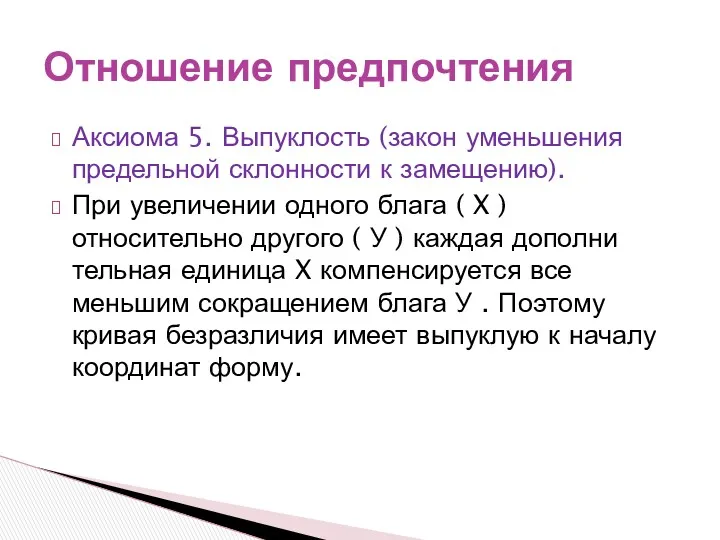 Отношение предпочтения

Аксиома 5. Выпуклость (закон уменьшения предельной склонности к замещению).

При увеличении одного блага ( Х ) относительно другого ( У ) каждая дополни тельная единица Х компенсируется все меньшим сокращением блага У . Поэтому кривая безразличия имеет выпуклую к началу координат форму.